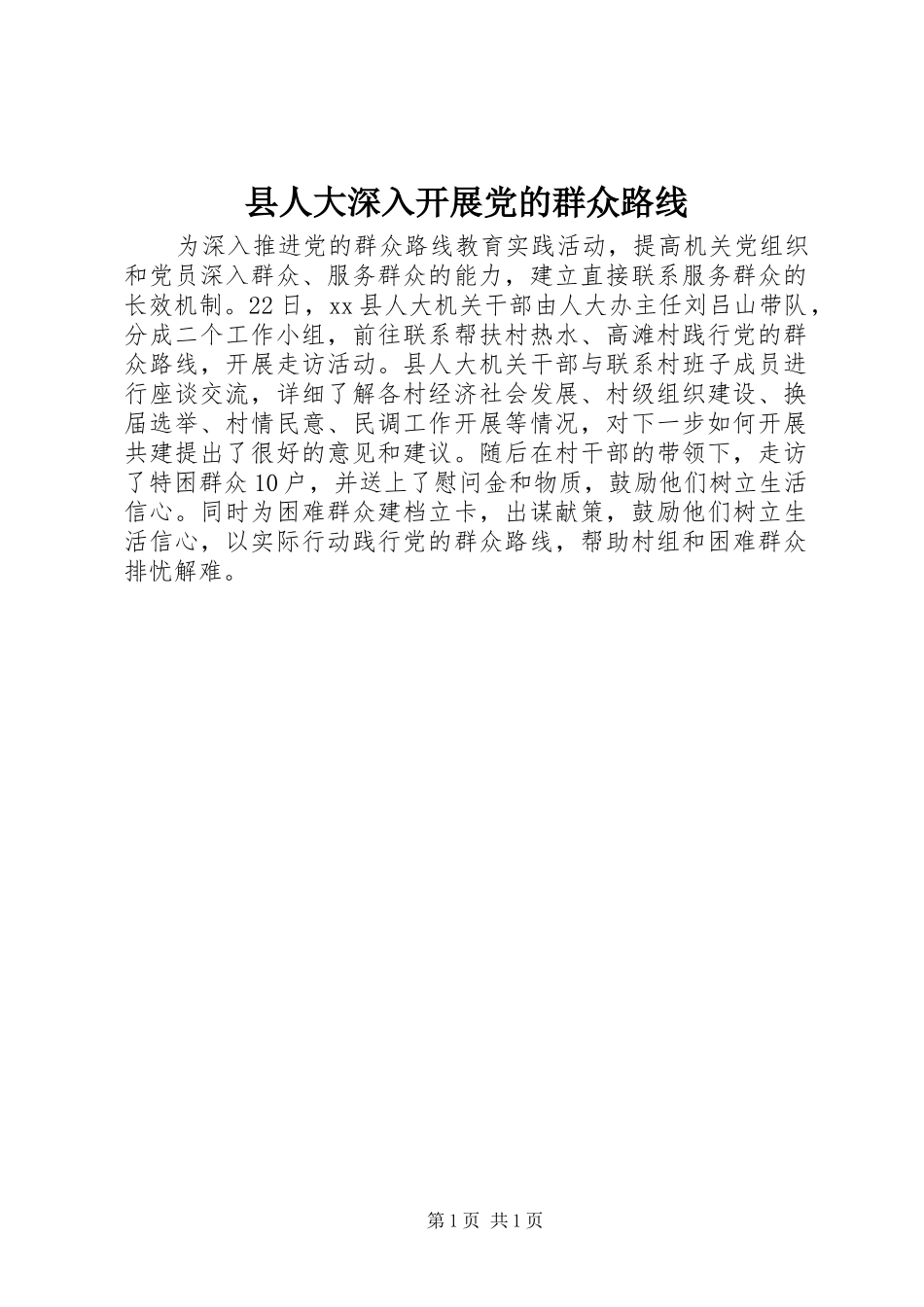 县人大深入开展党的群众路线

为深入推进党的群众路线教育实践活动，提高机关党组织和党员深入群众、服务群众的能力，建立直接联系服务群众的长效机制。22日，xx县人大机关干部由人大办主任刘吕山带队，分成二个工作小组，前往联系帮扶村热水、高滩村践行党的群众路线，开展走访活动。县人大机关干部与联系村班子成员进行座谈交流，详细了解各村经济社会发展、村级组织建设、换届选举、村情民意、民调工作开展等情况，对下一步如何开展共建提出了很好的意见和建议。随后在村干部的带领下，走访了特困群众10户，并送上了慰问金和物质，鼓励他们树立生活信心。同时为困难群众建档立卡，出谋献策，鼓励他们树立生活信心，以实际行动践行党的群众路线，帮助村组和困难群众排忧解难。

第1页 共1页